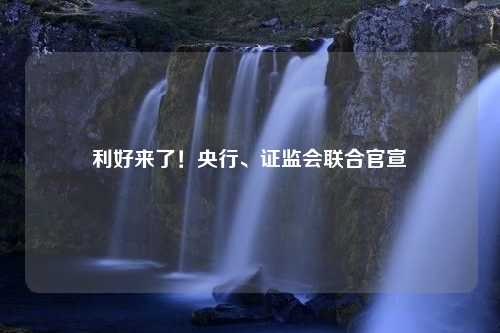 利好来了！央行、证监会联合官宣